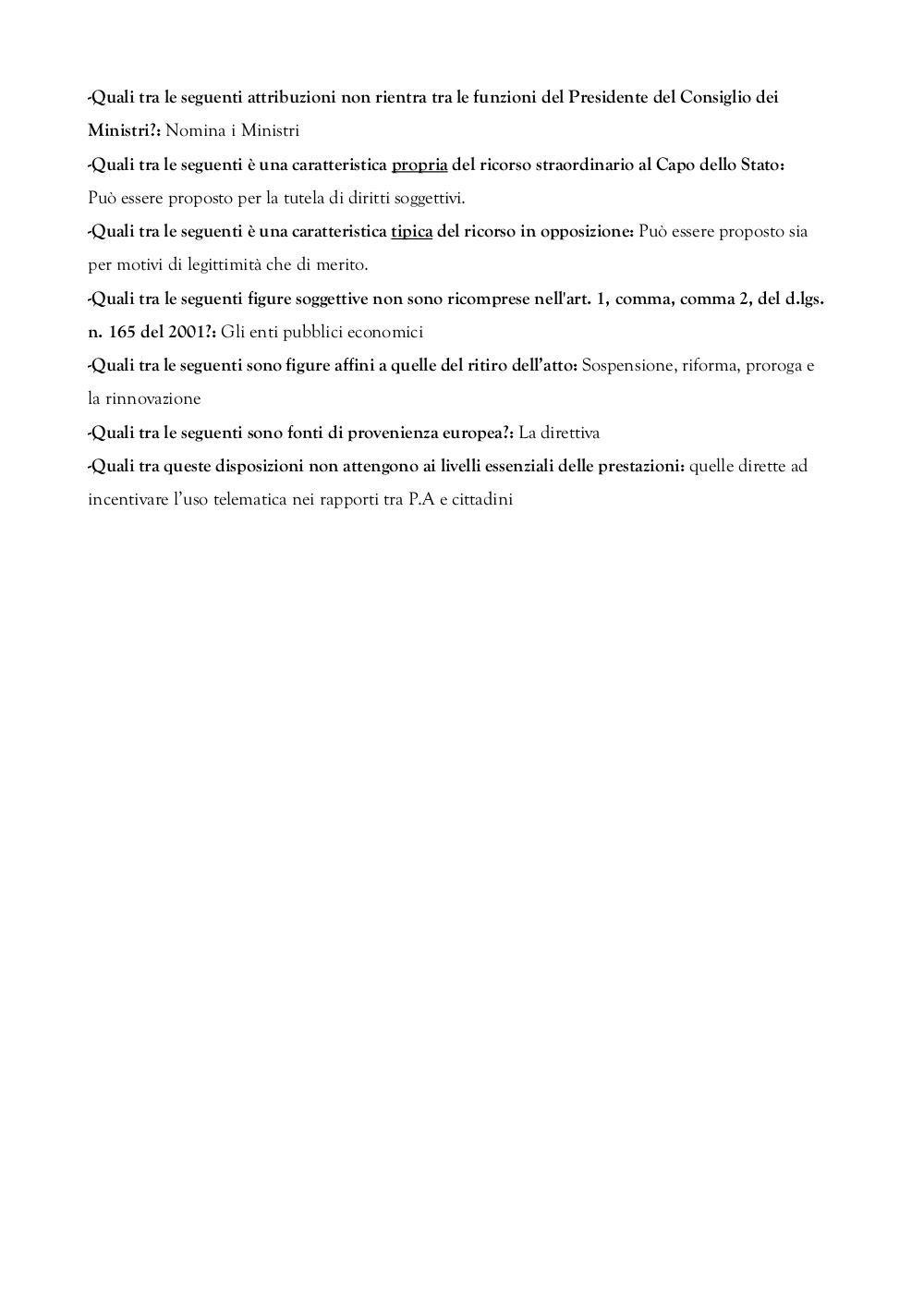 -Quali tra le seguenti attribuzioni non rientra tra le funzioni del Presidente del Consiglio dei Ministri?: Nomina i Ministri
-Quali tra le seguenti è una caratteristica propria del ricorso straordinario al Capo dello Stato: Può essere proposto per la tutela di diritti soggettivi.
-Quali tra le seguenti è una caratteristica tipica del ricorso in opposizione: Può essere proposto sia per motivi di legittimità che di merito.
-Quali tra le seguenti figure soggettive non sono ricomprese nell'art. 1, comma, comma 2, del d.lgs. n. 165 del 2001?: Gli enti pubblici economici
-Quali tra le seguenti sono figure affini a quelle del ritiro dell'atto: Sospensione, riforma, proroga e la rinnovazione
-Quali tra le seguenti sono fonti di provenienza europea?: La direttiva
-Quali tra queste disposizioni non attengono ai livelli essenziali delle prestazioni: quelle dirette ad incentivare l'uso telematica nei rapporti tra P.A e cittadini